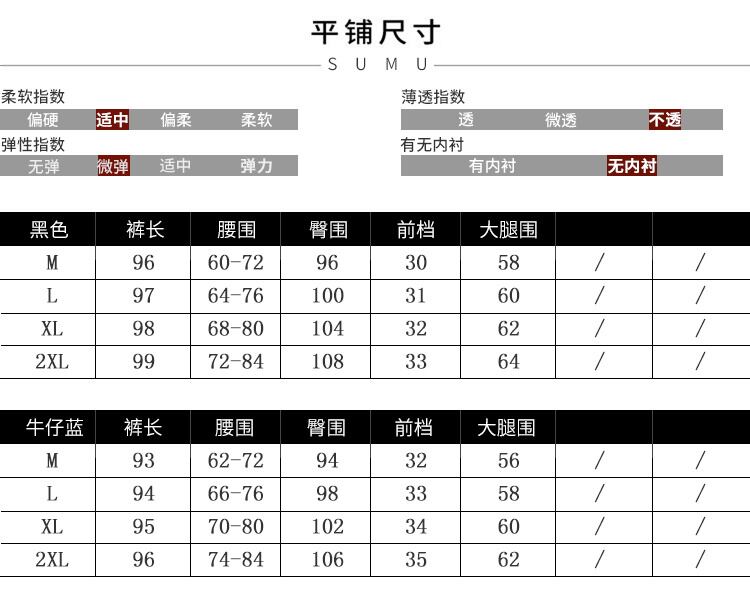 平铺尺寸

S U M U

柔软指数
偏硬 适中 偏柔 柔软

弹性指数
无弹 微弹 适中 弹力

薄透指数
透 微透 不透

有无内衬
有内衬 无内衬

| 黑色 | 裤长 | 腰围 | 臀围 | 前档 | 大腿围 | | |
|---|---|---|---|---|---|---|---|
| M | 96 | 60-72 | 96 | 30 | 58 | / | / |
| L | 97 | 64-76 | 100 | 31 | 60 | / | / |
| XL | 98 | 68-80 | 104 | 32 | 62 | / | / |
| 2XL | 99 | 72-84 | 108 | 33 | 64 | / | / |

| 牛仔蓝 | 裤长 | 腰围 | 臀围 | 前档 | 大腿围 | | |
|---|---|---|---|---|---|---|---|
| M | 93 | 62-72 | 94 | 32 | 56 | / | / |
| L | 94 | 66-76 | 98 | 33 | 58 | / | / |
| XL | 95 | 70-80 | 102 | 34 | 60 | / | / |
| 2XL | 96 | 74-84 | 106 | 35 | 62 | / | / |